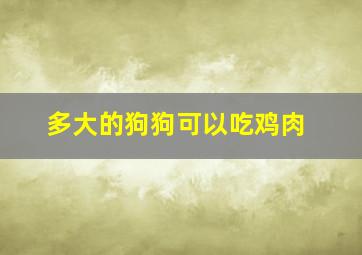 多大的狗狗可以吃鸡肉